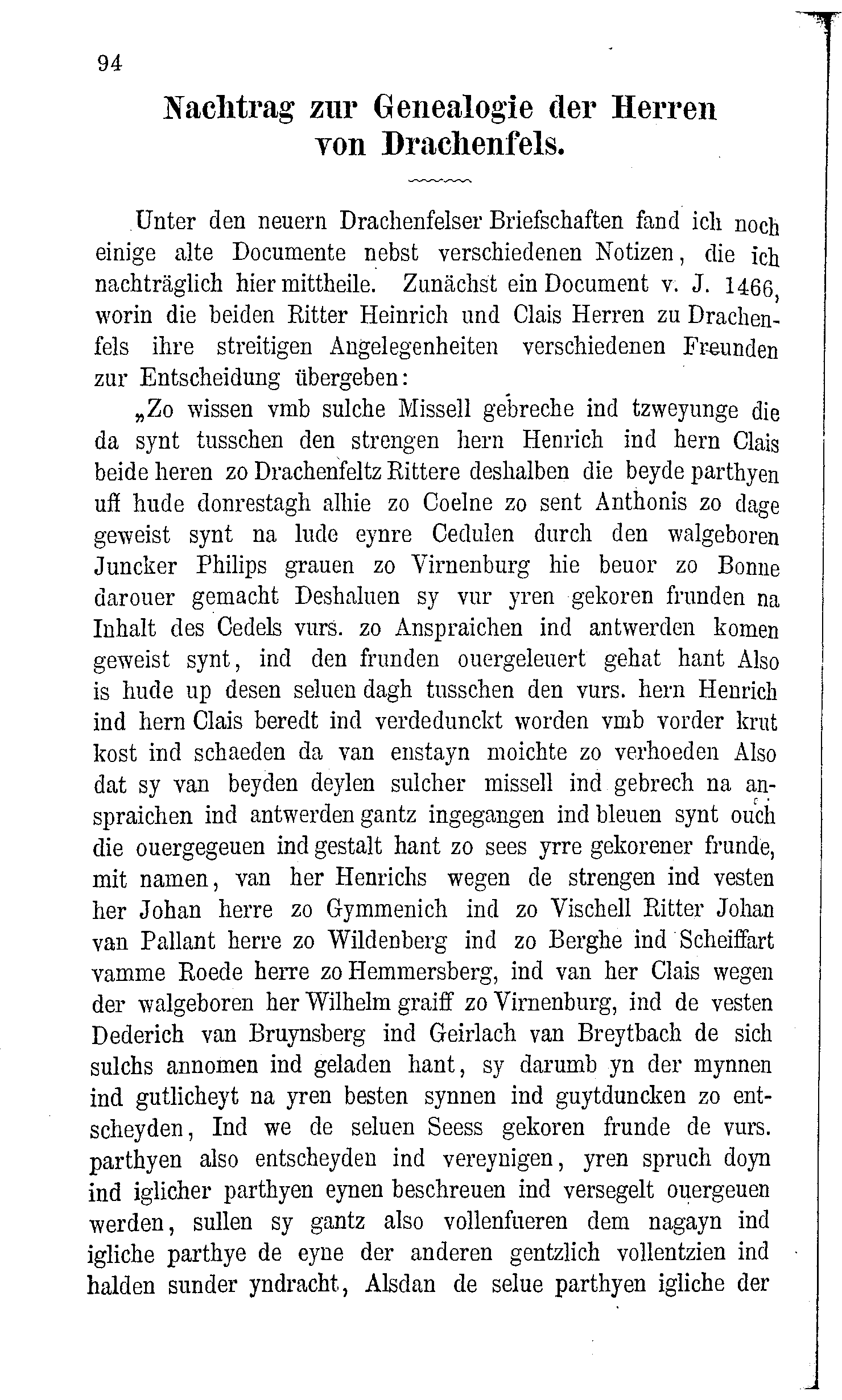 94

Nachtrag zur Genealogie der Herren von Drachenfels.

Unter den neuern Drachenfelser Briefschaften fand ich noch einige alte Documente nebst verschiedenen Notizen, die ich nachträglich hier mittheile. Zunächst ein Document v. J. 1466, worin die beiden Ritter Heinrich und Clais Herren zu Drachenfels ihre streitigen Angelegenheiten verschiedenen Freunden zur Entscheidung übergeben:

„Zo wissen vmb sulche Missell gebreche ind tzweyunge die da synt tusschen den strengen hern Henrich ind hern Clais beide heren zo Drachenfeltz Rittere deshalben die beyde parthyen uff hude donrestagh alhie zo Coelne zo sent Anthonis zo dage geweist synt na lude eynre Cedulen durch den walgeboren Juncker Philips grauen zo Virnenburg hie beuor zo Bonne darouer gemacht Deshaluen sy vur yren gekoren frunden na Inhalt des Cedels vurs. zo Anspraichen ind antwerden komen geweist synt, ind den frunden ouergeleuert gehat hant Also is hude up desen seluen dagh tusschen den vurs. hern Henrich ind hern Clais beredt ind verdedunckt worden vmb vorder krut kost ind schaeden da van enstayn moichte zo verhoeden Also dat sy van beyden deylen sulcher missell ind gebrech na anspraichen ind antwerden gantz ingegangen ind bleuen synt ouch die ouergegeuen ind gestalt hant zo sees yrre gekorener frunde, mit namen, van her Henrichs wegen de strengen ind vesten her Johan herre zo Gymmenich ind zo Vischell Ritter Johan van Pallant herre zo Wildenberg ind zo Berghe ind Scheiffart vamme Roede herre zo Hemmersberg, ind van her Clais wegen der walgeboren her Wilhelm graiff zo Virnenburg, ind de vesten Dederich van Bruynsberg ind Geirlach van Breytbach de sich sulchs annomen ind geladen hant, sy darumb yn der mynnen ind gutlicheyt na yren besten synnen ind guytduncken zo entscheyden, Ind we de seluen Seess gekoren frunde de vurs. parthyen also entscheyden ind vereynigen, yren spruch doyn ind iglicher parthyen eynen beschreuen ind versegelt ouergeuen werden, sullen sy gantz also vollenfueren dem nagayn ind igliche parthye de eyne der anderen gentzlich vollentzien ind halden sunder yndracht, Alsdan de selue parthyen igliche der